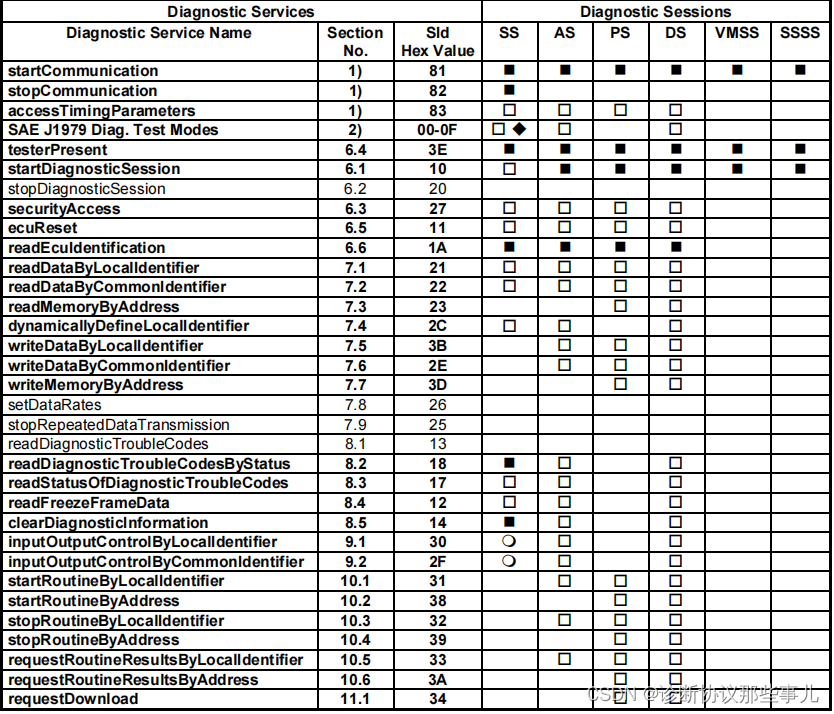 | Diagnostic Services | | | Diagnostic Sessions | | | | | |
|---|---|---|---|---|---|---|---|---|
| Diagnostic Service Name | Section No. | SId Hex Value | SS | AS | PS | DS | VMSS | SSSS |
| startCommunication | 1) | 81 | ■ | ■ | ■ | ■ | ■ | ■ |
| stopCommunication | 1) | 82 | ■ | | | | | |
| accessTimingParameters | 1) | 83 | □ | □ | □ | □ | | |
| SAE J1979 Diag. Test Modes | 2) | 00-0F | □ ◆ | □ | | □ | | |
| testerPresent | 6.4 | 3E | ■ | ■ | ■ | ■ | ■ | ■ |
| startDiagnosticSession | 6.1 | 10 | □ | ■ | ■ | ■ | ■ | ■ |
| stopDiagnosticSession | 6.2 | 20 | | | | | | |
| securityAccess | 6.3 | 27 | □ | □ | □ | □ | | |
| ecuReset | 6.5 | 11 | □ | □ | □ | □ | | |
| readEcuIdentification | 6.6 | 1A | ■ | ■ | ■ | ■ | | |
| readDataByLocalIdentifier | 7.1 | 21 | □ | □ | □ | □ | | |
| readDataByCommonIdentifier | 7.2 | 22 | □ | □ | □ | □ | | |
| readMemoryByAddress | 7.3 | 23 | | | □ | □ | | |
| dynamicallyDefineLocalIdentifier | 7.4 | 2C | □ | □ | | □ | | |
| writeDataByLocalIdentifier | 7.5 | 3B | | □ | □ | □ | | |
| writeDataByCommonIdentifier | 7.6 | 2E | | □ | □ | □ | | |
| writeMemoryByAddress | 7.7 | 3D | | | □ | □ | | |
| setDataRates | 7.8 | 26 | | | | | | |
| stopRepeatedDataTransmission | 7.9 | 25 | | | | | | |
| readDiagnosticTroubleCodes | 8.1 | 13 | | | | | | |
| readDiagnosticTroubleCodesByStatus | 8.2 | 18 | ■ | □ | | □ | | |
| readStatusOfDiagnosticTroubleCodes | 8.3 | 17 | □ | □ | | □ | | |
| readFreezeFrameData | 8.4 | 12 | □ | □ | | □ | | |
| clearDiagnosticInformation | 8.5 | 14 | ■ | □ | | □ | | |
| inputOutputControlByLocalIdentifier | 9.1 | 30 | ❍ | □ | | □ | | |
| inputOutputControlByCommonIdentifier | 9.2 | 2F | ❍ | □ | | □ | | |
| startRoutineByLocalIdentifier | 10.1 | 31 | | □ | □ | □ | | |
| startRoutineByAddress | 10.2 | 38 | | | □ | □ | | |
| stopRoutineByLocalIdentifier | 10.3 | 32 | | □ | □ | □ | | |
| stopRoutineByAddress | 10.4 | 39 | | | □ | □ | | |
| requestRoutineResultsByLocalIdentifier | 10.5 | 33 | | □ | □ | □ | | |
| requestRoutineResultsByAddress | 10.6 | 3A | | | □ | □ | | |
| requestDownload | 11.1 | 34 | | | □ | □ | | |

CSDN @诊断协议那些事儿